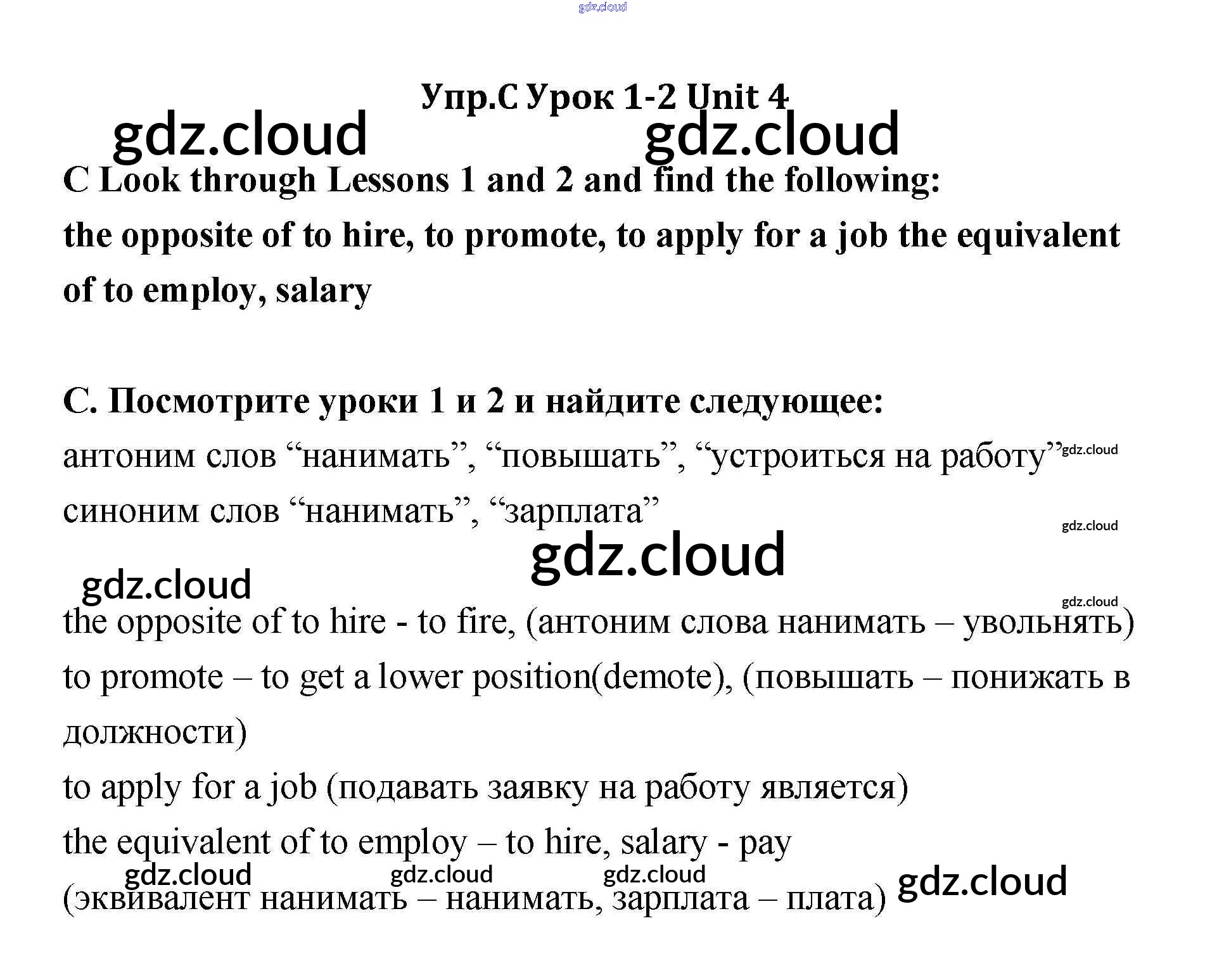 Упр.C Урок 1-2 Unit 4

C Look through Lessons 1 and 2 and find the following: the opposite of to hire, to promote, to apply for a job the equivalent of to employ, salary

C. Посмотрите уроки 1 и 2 и найдите следующее:
антоним слов "нанимать", "повышать", "устроиться на работу"
синоним слов "нанимать", "зарплата"

the opposite of to hire - to fire, (антоним слова нанимать – увольнять)
to promote – to get a lower position(demote), (повышать – понижать в должности)
to apply for a job (подавать заявку на работу является)
the equivalent of to employ – to hire, salary - pay
(эквивалент нанимать – нанимать, зарплата – плата)

gdz.cloud